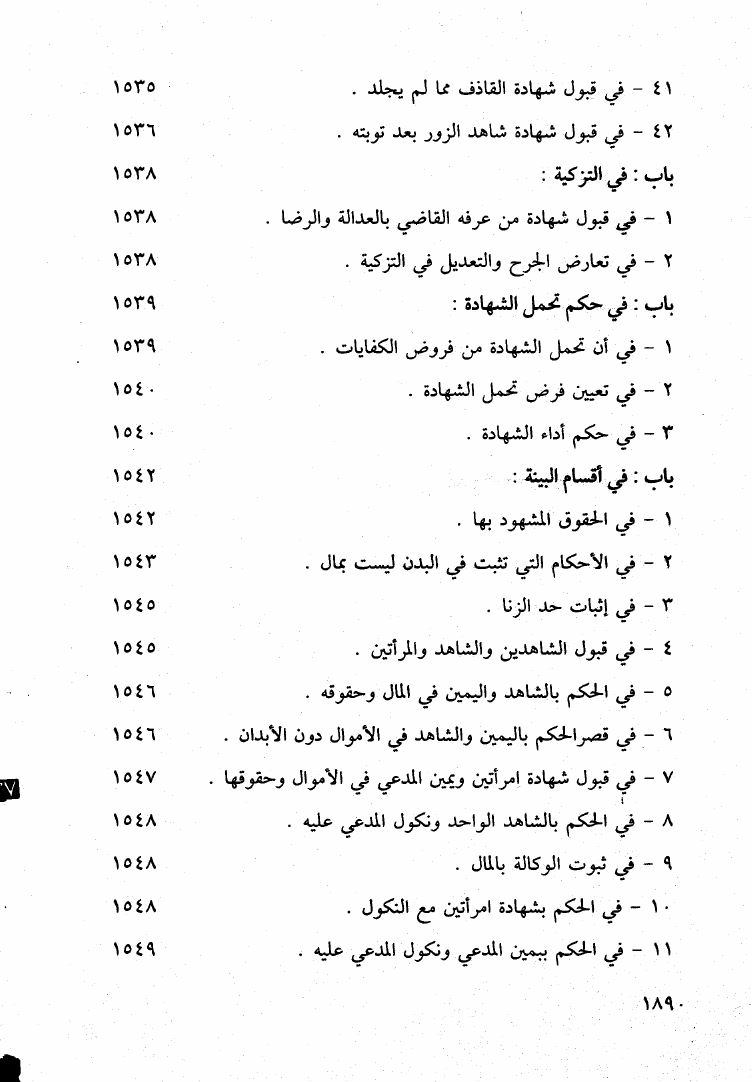 ٤١ - في قبول شهادة القاذف مما لم يجلد . ١٥٣٥

٤٢ - في قبول شهادة شاهد الزور بعد توبته . ١٥٣٦

باب : في التزكية : ١٥٣٨

١ - في قبول شهادة من عرفه القاضي بالعدالة والرضا . ١٥٣٨

٢ - في تعارض الجرح والتعديل في التزكية . ١٥٣٨

باب : في حكم تحمل الشهادة : ١٥٣٩

١ - في أن تحمل الشهادة من فروض الكفايات . ١٥٣٩

٢ - في تعيين فرض تحمل الشهادة . ١٥٤٠

٣ - في حكم أداء الشهادة . ١٥٤٠

باب : في أقسام البينة : ١٥٤٢

١ - في الحقوق المشهود بها . ١٥٤٢

٢ - في الأحكام التي تثبت في البدن ليست بمال . ١٥٤٣

٣ - في إثبات حد الزنا . ١٥٤٥

٤ - في قبول الشاهدين والشاهد والمرأتين . ١٥٤٥

٥ - في الحكم بالشاهد واليمين في المال وحقوقه . ١٥٤٦

٦ - في قصرالحكم باليمين والشاهد في الأموال دون الأبدان . ١٥٤٦

٧ - في قبول شهادة امرأتين ويمين المدعي في الأموال وحقوقها . ١٥٤٧

٨ - في الحكم بالشاهد الواحد ونكول المدعي عليه . ١٥٤٨

٩ - في ثبوت الوكالة بالمال . ١٥٤٨

١٠ - في الحكم بشهادة امرأتين مع النكول . ١٥٤٨

١١ - في الحكم بيمين المدعي ونكول المدعي عليه . ١٥٤٩

١٨٩٠